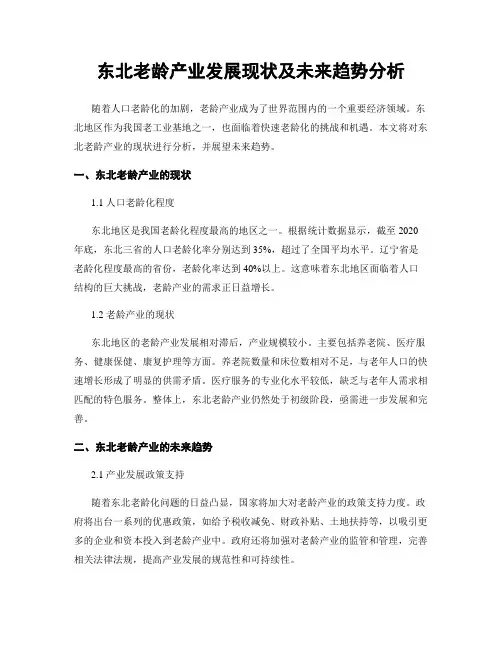 东北老龄产业发展现状及未来趋势分析

随着人口老龄化的加剧，老龄产业成为了世界范围内的一个重要经济领域。东北地区作为我国老工业基地之一，也面临着快速老龄化的挑战和机遇。本文将对东北老龄产业的现状进行分析，并展望未来趋势。

一、东北老龄产业的现状

1.1 人口老龄化程度

东北地区是我国老龄化程度最高的地区之一。根据统计数据显示，截至 2020 年底，东北三省的人口老龄化率分别达到 35%，超过了全国平均水平。辽宁省是老龄化程度最高的省份，老龄化率达到 40%以上。这意味着东北地区面临着人口结构的巨大挑战，老龄产业的需求正日益增长。

1.2 老龄产业的现状

东北地区的老龄产业发展相对滞后，产业规模较小，主要包括养老院、医疗服务、健康保健、康复护理等方面。养老院数量和床位数相对不足，与老年人口的快速增长形成了明显的供需矛盾。医疗服务的专业化水平较低，缺乏与老年人需求相匹配的特色服务。整体上，东北老龄产业仍然处于初级阶段，亟需进一步发展和完善。

二、东北老龄产业的未来趋势

2.1 产业发展政策支持

随着东北老龄化问题的日益凸显，国家将加大对老龄产业的政策支持力度。政府将出台一系列的优惠政策，如给予税收减免、财政补贴、土地扶持等，以吸引更多的企业和资本投入到老龄产业中。政府还将加强对老龄产业的监管和管理，完善相关法律法规，提高产业发展的规范性和可持续性。